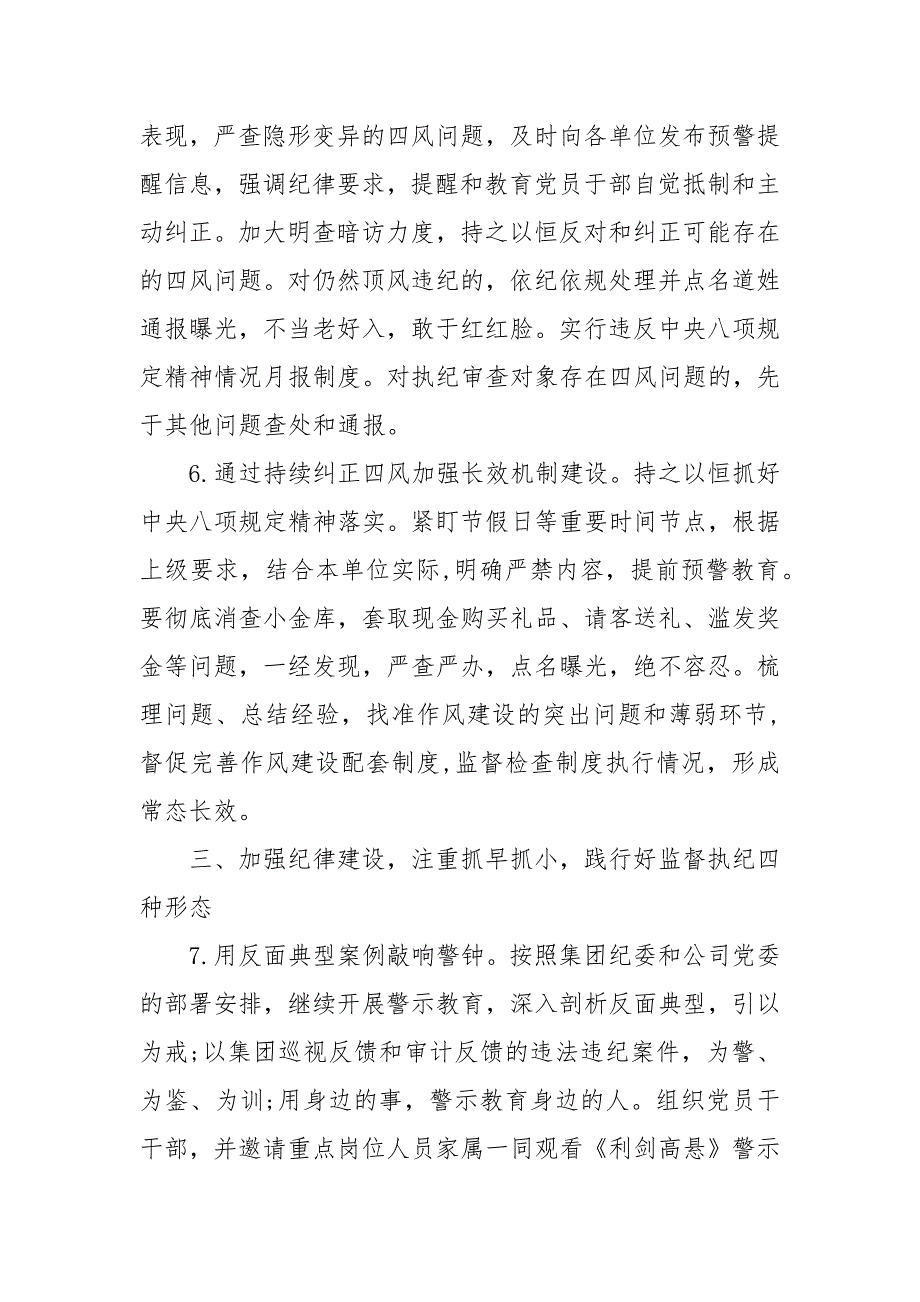 表现，严查隐形变异的四风问题，及时向各单位发布预警提醒信息，强调纪律要求，提醒和教育党员于部自觉抵制和主动纠正。加大明查暗访力度，持之以恒反对和纠正可能存在的四风问题。对仍然顶风违纪的，依纪依规处理并点名道姓通报曝光，不当老好入，敢于红红脸。实行违反中央八项规定精神情况月报制度。对执纪审查对象存在四风问题的，先于其他问题查处和通报。

6.通过持续纠正四风加强长效机制建设。持之以恒抓好中央八项规定精神落实。紧盯节假日等重要时间节点，根据上级要求，结合本单位实际,明确严禁内容，提前预警教育。要彻底消查小金库，套取现金购买礼品、请客送礼、滥发奖金等问题，一经发现，严查严办，点名曝光，绝不容忍。梳理问题、总结经验，找准作风建设的突出问题和薄弱环节，督促完善作风建设配套制度,监督检查制度执行情况，形成常态长效。

三、加强纪律建设，注重抓早抓小，践行好监督执纪四种形态

7.用反面典型案例敲响警钟。按照集团纪委和公司党委的部署安排，继续开展警示教育，深入剖析反面典型，引以为戒;以集团巡视反馈和审计反馈的违法违纪案件，为警、为鉴、为训;用身边的事，警示教育身边的人。组织党员干干部，并邀请重点岗位人员家属一同观看《利剑高悬》警示